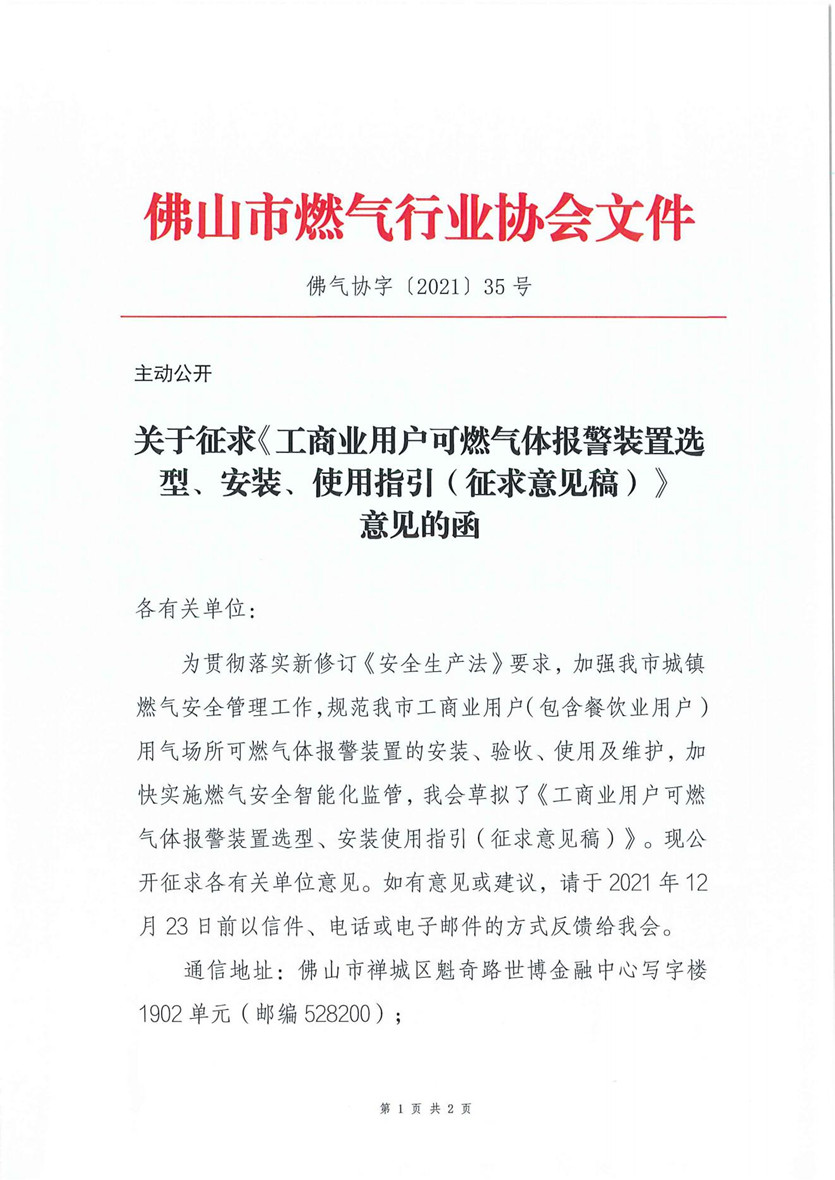 佛山市燃气行业协会文件

佛气协字〔2021〕35号

主动公开

关于征求《工商业用户可燃气体报警装置选型、安装、使用指引（征求意见稿）》意见的函

各有关单位：

为贯彻落实新修订《安全生产法》要求，加强我市城镇燃气安全管理工作，规范我市工商业用户（包含餐饮业用户）用气场所可燃气体报警装置的安装、验收、使用及维护，加快实施燃气安全智能化监管，我会草拟了《工商业用户可燃气体报警装置选型、安装使用指引（征求意见稿）》。现公开征求各有关单位意见。如有意见或建议，请于2021年12月23日前以信件、电话或电子邮件的方式反馈给我会。

通信地址：佛山市禅城区魁奇路世博金融中心写字楼1902单元（邮编528200）；

第 1 页 共 2 页